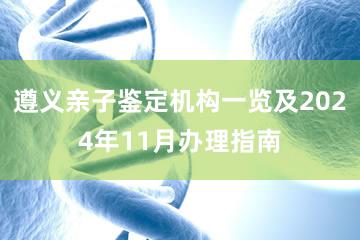 遵义亲子鉴定机构一览及2024年11月办理指南